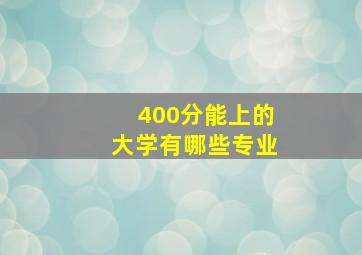 400分能上的
大学有哪些专业